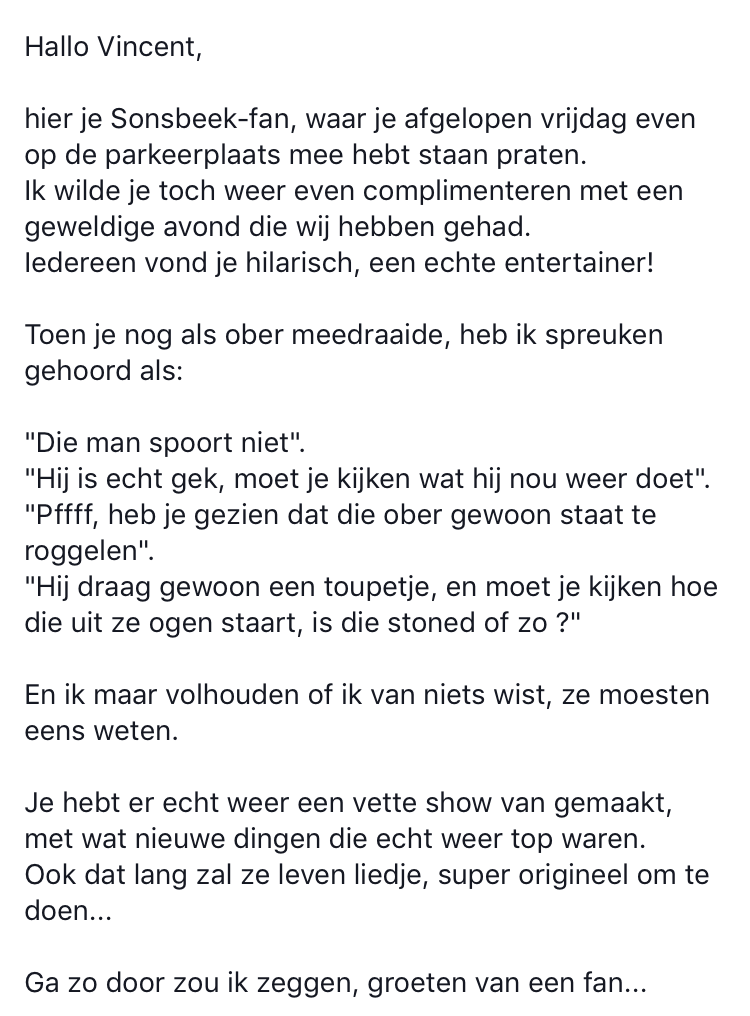 Hallo Vincent,

hier je Sonsbeek-fan, waar je afgelopen vrijdag even op de parkeerplaats mee hebt staan praten.
Ik wilde je toch weer even complimenteren met een geweldige avond die wij hebben gehad.
Iedereen vond je hilarisch, een echte entertainer!

Toen je nog als ober meedraaide, heb ik spreuken gehoord als:

"Die man spoort niet".
"Hij is echt gek, moet je kijken wat hij nou weer doet".
"Pffff, heb je gezien dat die ober gewoon staat te roggelen".
"Hij draag gewoon een toupetje, en moet je kijken hoe die uit ze ogen staart, is die stoned of zo ?"

En ik maar volhouden of ik van niets wist, ze moesten eens weten.

Je hebt er echt weer een vette show van gemaakt, met wat nieuwe dingen die echt weer top waren.
Ook dat lang zal ze leven liedje, super origineel om te doen...

Ga zo door zou ik zeggen, groeten van een fan...